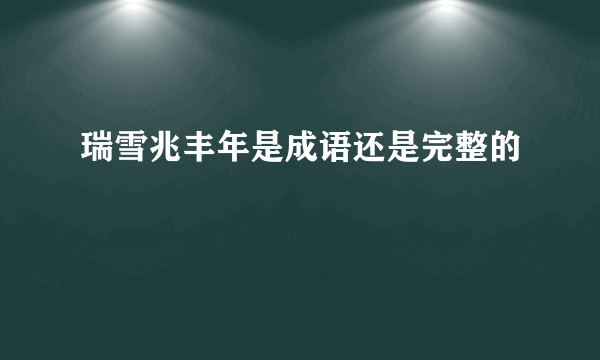 瑞雪兆丰年是成语还是完整的